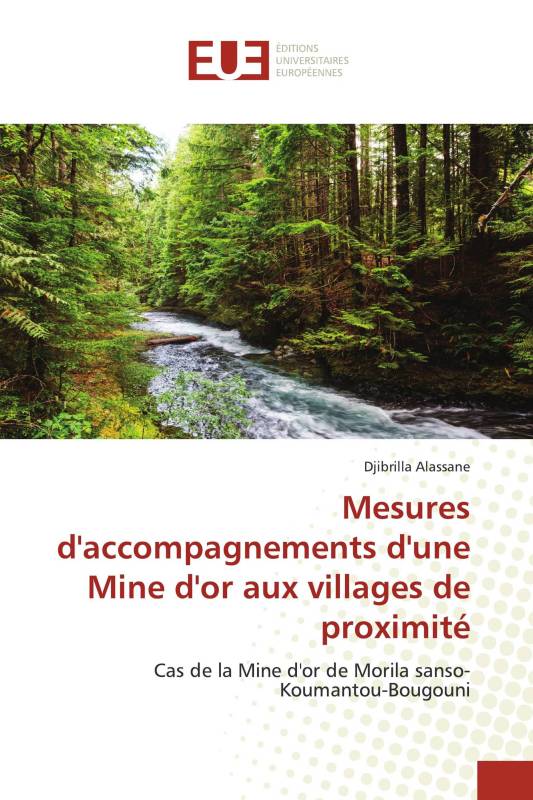 EUE
ÉDITIONS UNIVERSITAIRES EUROPÉENNES

Djibrilla Alassane

Mesures d'accompagnements d'une Mine d'or aux villages de proximité

Cas de la Mine d'or de Morila sanso-Koumantou-Bougouni